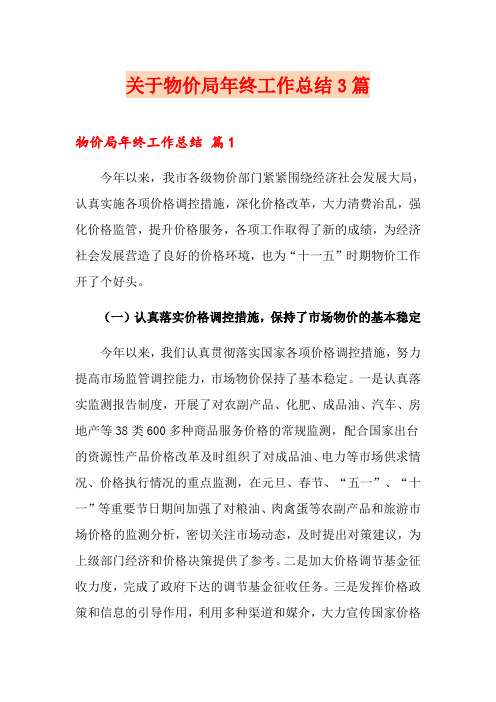 关于物价局年终工作总结3篇

物价局年终工作总结 篇1

今年以来，我市各级物价部门紧紧围绕经济社会发展大局，认真实施各项价格调控措施，深化价格改革，大力清费治乱，强化价格监管，提升价格服务，各项工作取得了新的成绩，为经济社会发展营造了良好的价格环境，也为“十一五”时期物价工作开了个好头。

（一）认真落实价格调控措施，保持了市场物价的基本稳定

今年以来，我们认真贯彻落实国家各项价格调控措施，努力提高市场监管调控能力，市场物价保持了基本稳定。一是认真落实监测报告制度，开展了对农副产品、化肥、成品油、汽车、房地产等38类600多种商品服务价格的常规监测，配合国家出台的资源性产品价格改革及时组织了对成品油、电力等市场供求情况、价格执行情况的重点监测，在元旦、春节、“五一”、“十一”等重要节日期间加强了对粮油、肉禽蛋等农副产品和旅游市场价格的监测分析，密切关注市场动态，及时提出对策建议，为上级部门经济和价格决策提供了参考。二是加大价格调节基金征收力度，完成了政府下达的调节基金征收任务。三是发挥价格政策和信息的引导作用，利用多种渠道和媒介，大力宣传国家价格